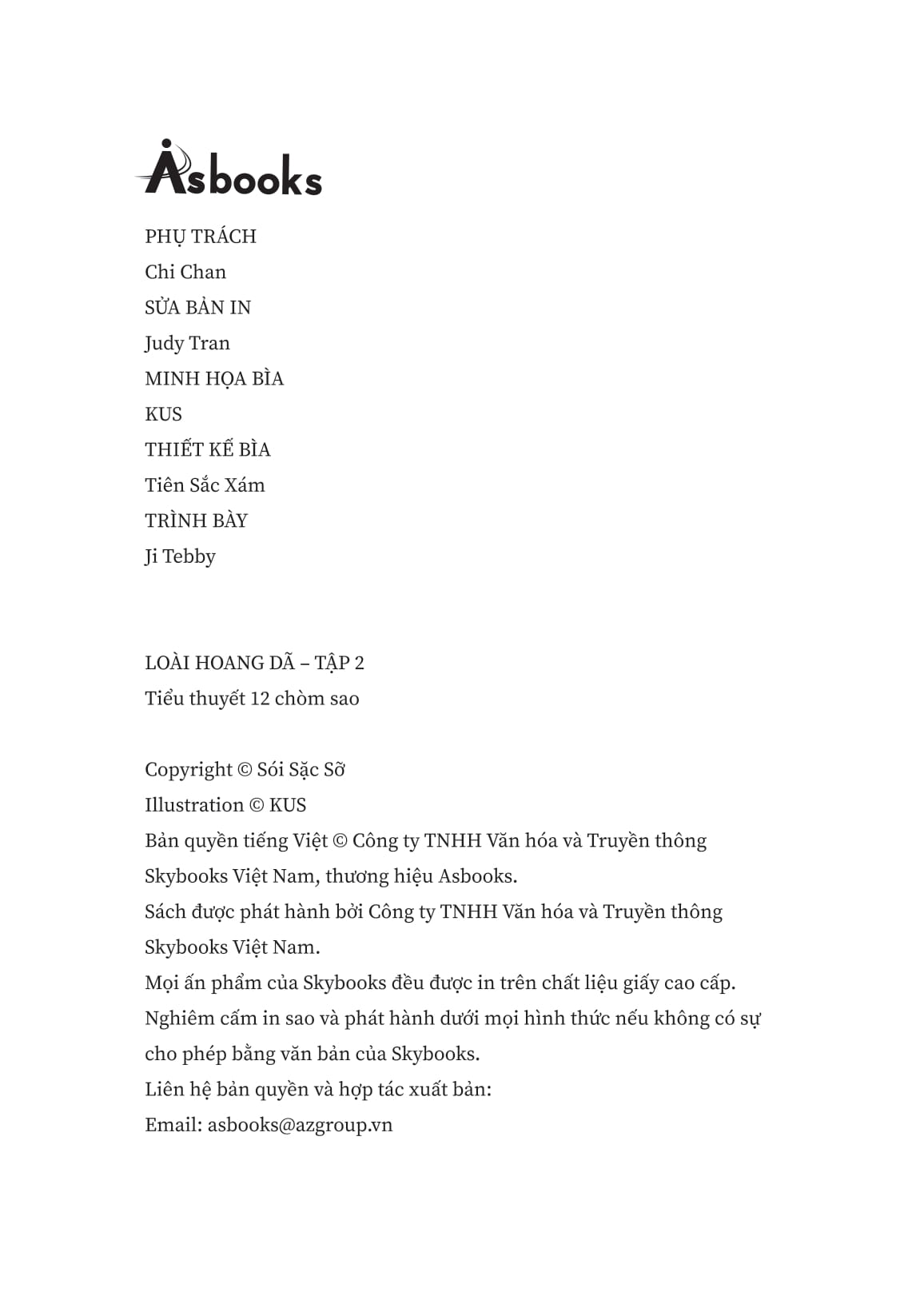 Asbooks

PHỤ TRÁCH
Chi Chan
SỬA BẢN IN
Judy Tran
MINH HỌA BÌA
KUS
THIẾT KẾ BÌA
Tiên Sắc Xám
TRÌNH BÀY
Ji Tebby

LOÀI HOANG DÃ – TẬP 2
Tiểu thuyết 12 chòm sao

Copyright © Sói Sặc Sỡ
Illustration © KUS
Bản quyền tiếng Việt © Công ty TNHH Văn hóa và Truyền thông Skybooks Việt Nam, thương hiệu Asbooks.
Sách được phát hành bởi Công ty TNHH Văn hóa và Truyền thông Skybooks Việt Nam.
Mọi ấn phẩm của Skybooks đều được in trên chất liệu giấy cao cấp.
Nghiêm cấm in sao và phát hành dưới mọi hình thức nếu không có sự cho phép bằng văn bản của Skybooks.
Liên hệ bản quyền và hợp tác xuất bản:
Email: asbooks@azgroup.vn